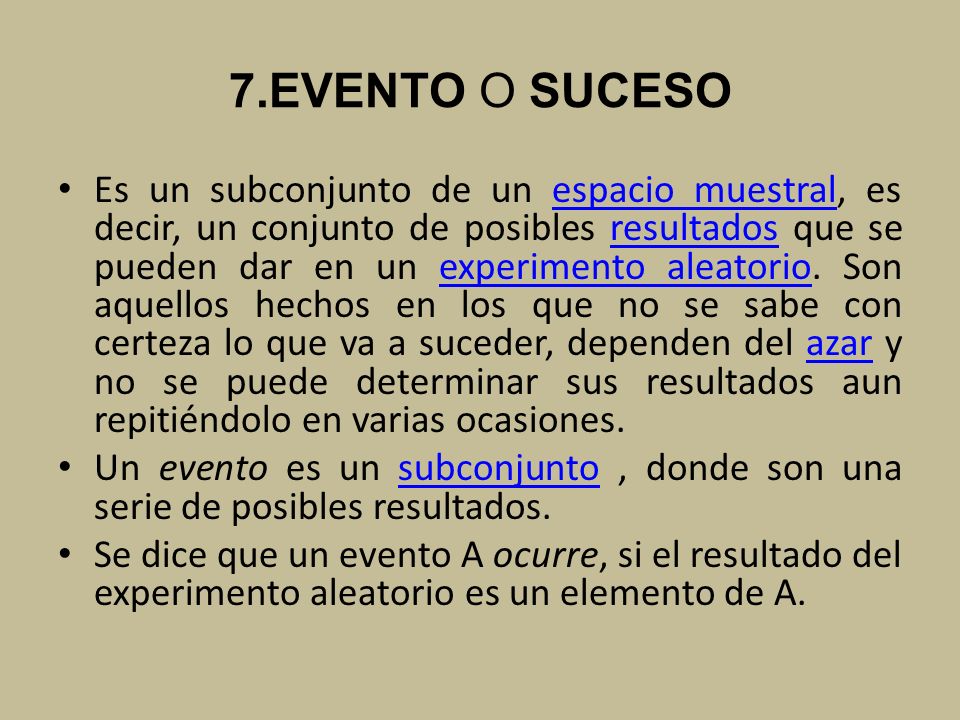 7.EVENTO O SUCESO

• Es un subconjunto de un espacio muestral, es decir, un conjunto de posibles resultados que se pueden dar en un experimento aleatorio. Son aquellos hechos en los que no se sabe con certeza lo que va a suceder, dependen del azar y no se puede determinar sus resultados aun repitiéndolo en varias ocasiones.

• Un evento es un subconjunto , donde son una serie de posibles resultados.

• Se dice que un evento A ocurre, si el resultado del experimento aleatorio es un elemento de A.